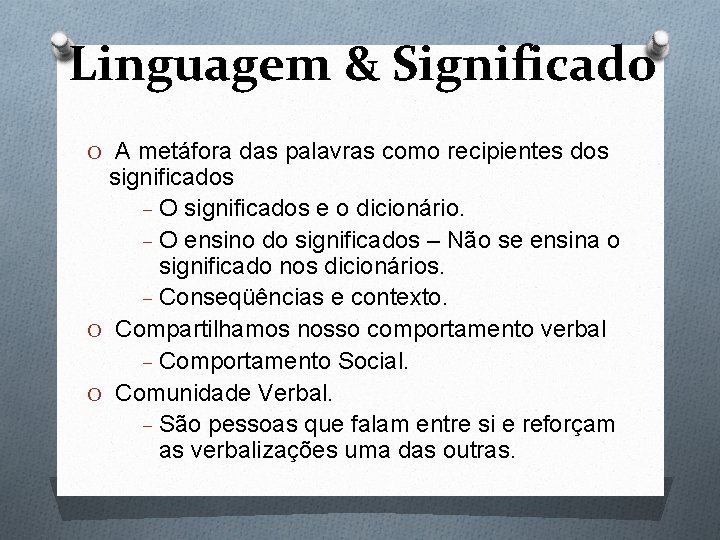 Linguagem & Significado

O A metáfora das palavras como recipientes dos significados

– O significados e o dicionário.
– O ensino do significados – Não se ensina o significado nos dicionários.
– Conseqüências e contexto.

O Compartilhamos nosso comportamento verbal

– Comportamento Social.

O Comunidade Verbal.

– São pessoas que falam entre si e reforçam as verbalizações uma das outras.